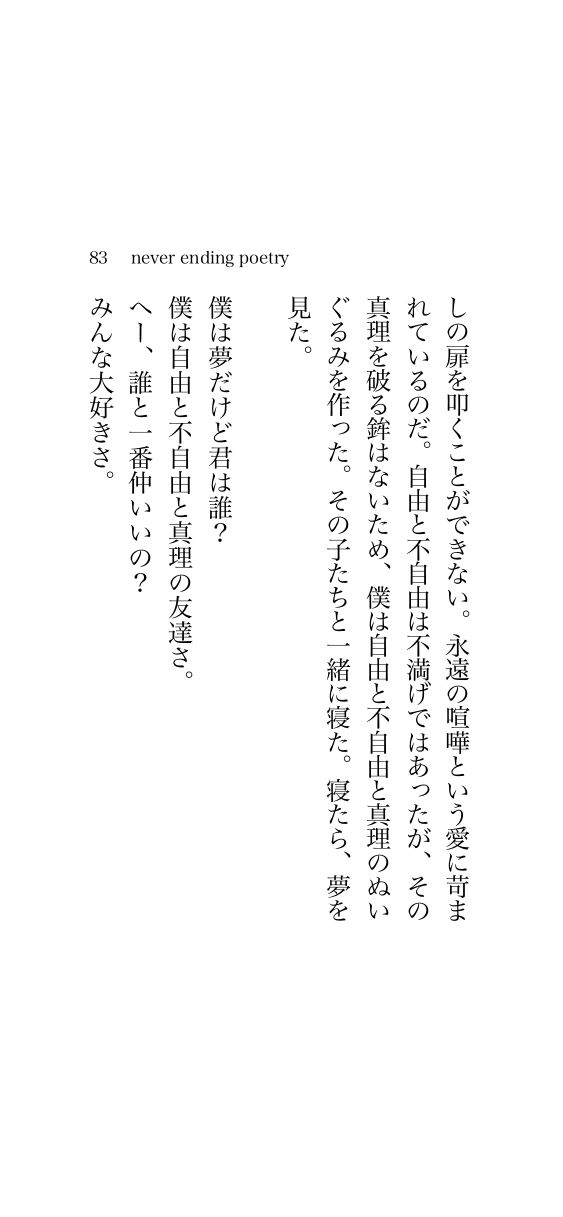 83 never ending poetry

しの扉を叩くことができない。永遠の喧嘩という愛に苛まれているのだ。自由と不自由は不満げではあったが、その真理を破る鉾はないため、僕は自由と不自由と真理のぬいぐるみを作った。その子たちと一緒に寝た。寝たら、夢を見た。

僕は夢だけど君は誰?
僕は自由と不自由と真理の友達さ。
へー、誰と一番仲いいの?
みんな大好きさ。